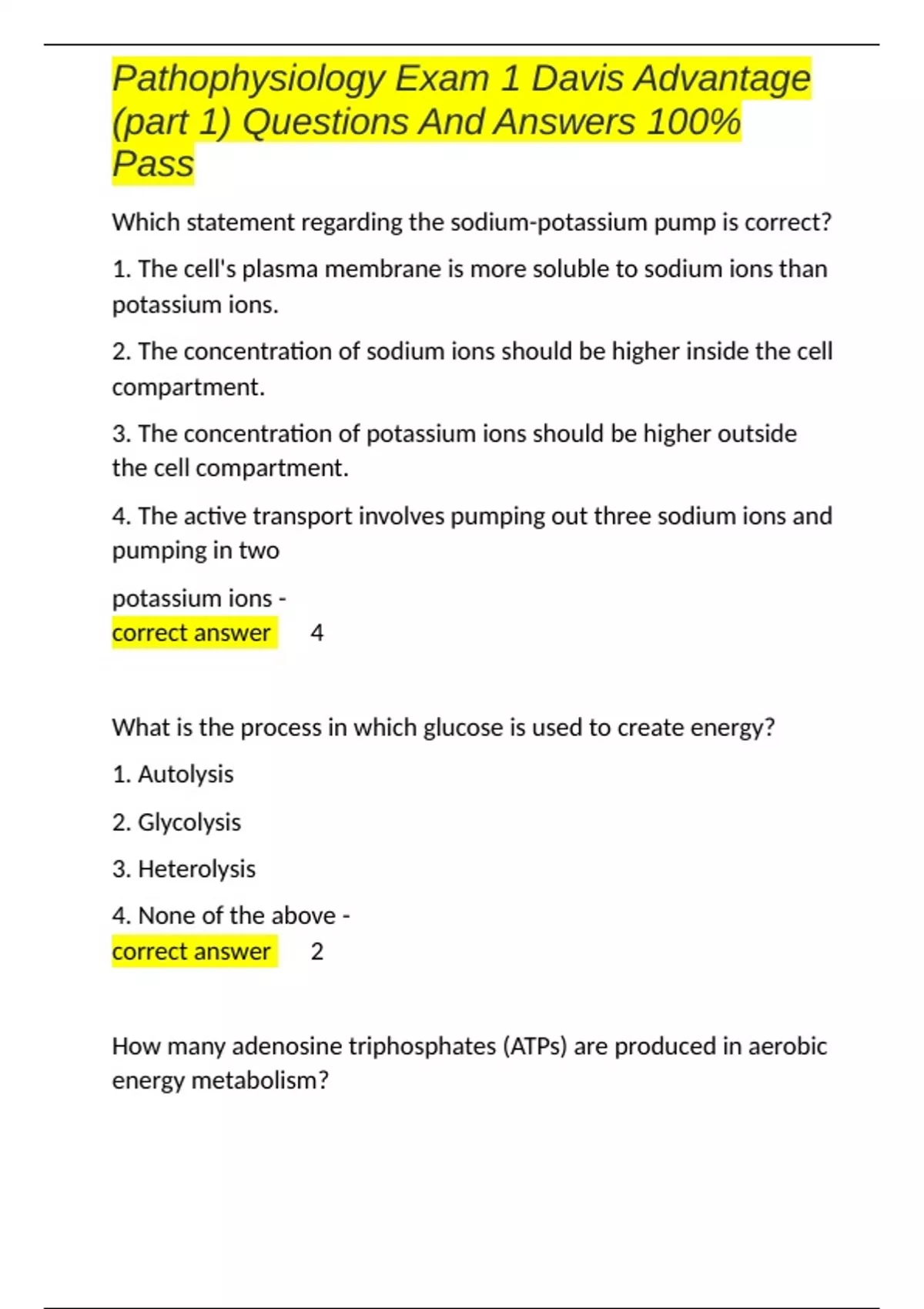 Pathophysiology Exam 1 Davis Advantage (part 1) Questions And Answers 100% Pass

Which statement regarding the sodium-potassium pump is correct?

1. The cell's plasma membrane is more soluble to sodium ions than potassium ions.

2. The concentration of sodium ions should be higher inside the cell compartment.

3. The concentration of potassium ions should be higher outside the cell compartment.

4. The active transport involves pumping out three sodium ions and pumping in two

potassium ions -
correct answer 4

What is the process in which glucose is used to create energy?

1. Autolysis

2. Glycolysis

3. Heterolysis

4. None of the above -
correct answer 2

How many adenosine triphosphates (ATPs) are produced in aerobic energy metabolism?